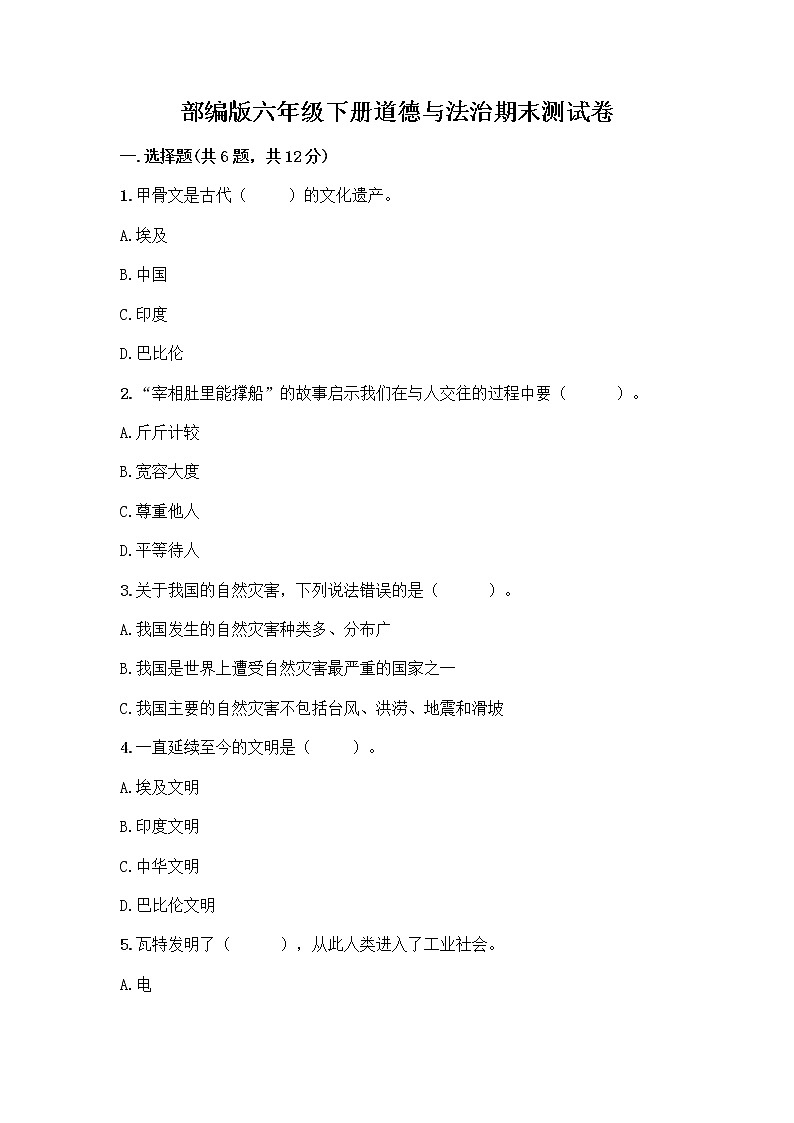 部编版六年级下册道德与法治期末测试卷

一.选择题(共6题，共12分)

1.甲骨文是古代（　　）的文化遗产。

A.埃及

B.中国

C.印度

D.巴比伦

2.“宰相肚里能撑船”的故事启示我们在与人交往的过程中要（　　）。

A.斤斤计较

B.宽容大度

C.尊重他人

D.平等待人

3.关于我国的自然灾害，下列说法错误的是（　　）。

A.我国发生的自然灾害种类多、分布广

B.我国是世界上遭受自然灾害最严重的国家之一

C.我国主要的自然灾害不包括台风、洪涝、地震和滑坡

4.一直延续至今的文明是（　　）。

A.埃及文明

B.印度文明

C.中华文明

D.巴比伦文明

5.瓦特发明了（　　），从此人类进入了工业社会。

A.电